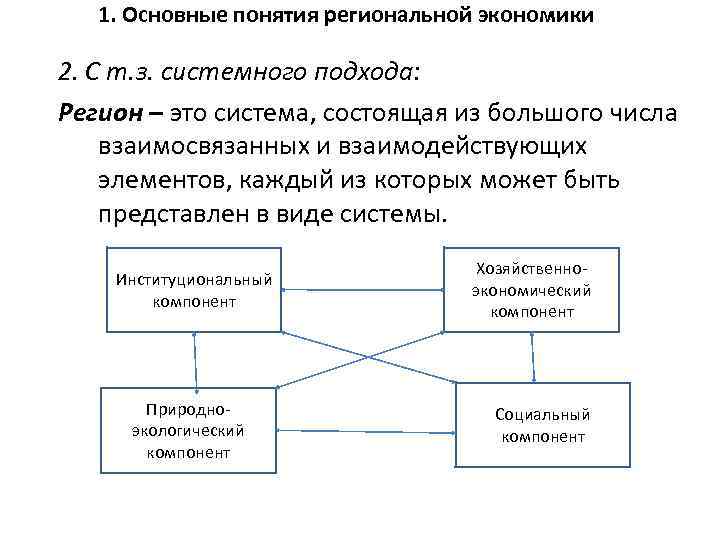 1. Основные понятия региональной экономики

2. С т.з. системного подхода:

Регион – это система, состоящая из большого числа взаимосвязанных и взаимодействующих элементов, каждый из которых может быть представлен в виде системы.

Институциональный компонент

Хозяйственно-экономический компонент

Природно-экологический компонент

Социальный компонент